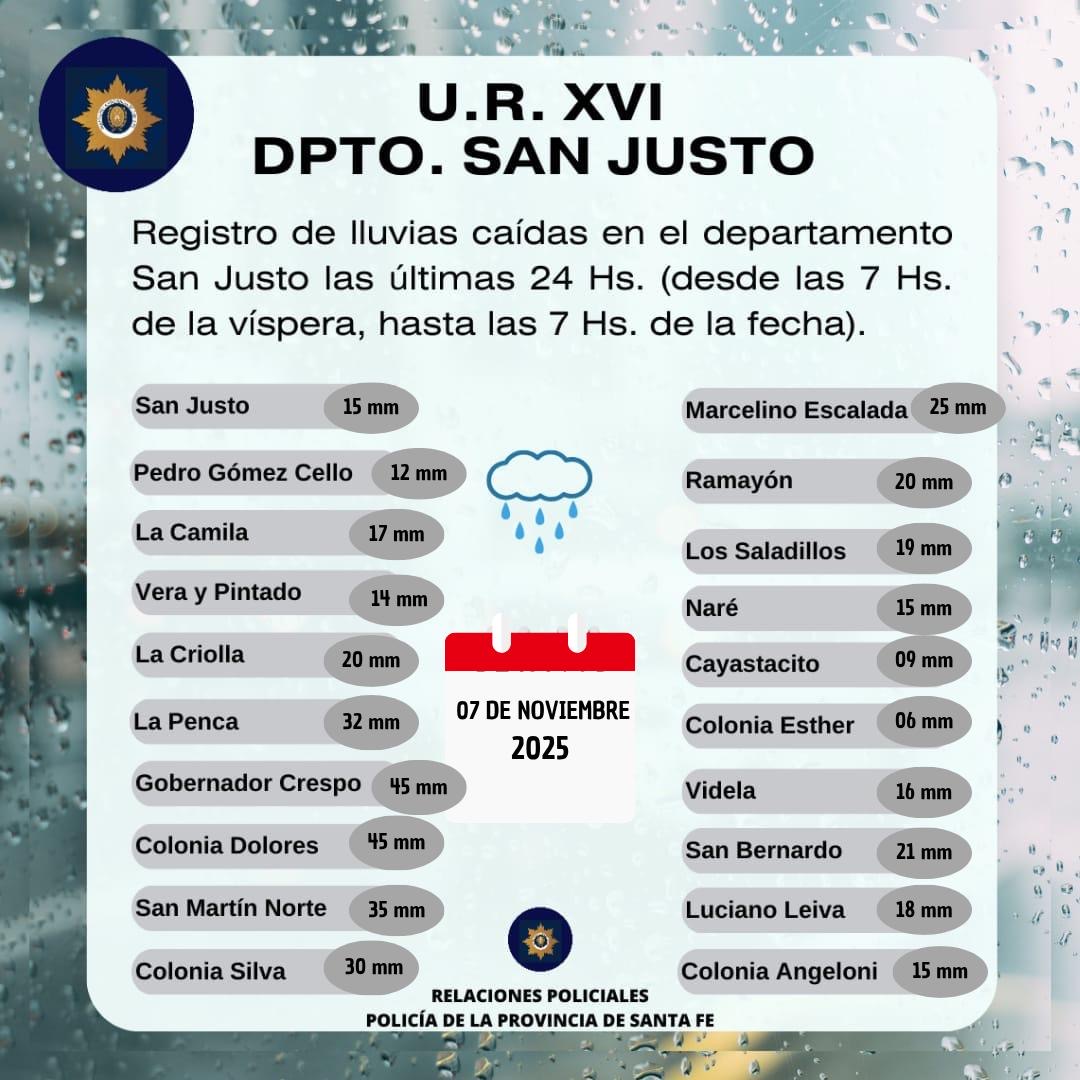 U.R. XVI
DPTO. SAN JUSTO

Registro de lluvias caídas en el departamento San Justo las últimas 24 Hs. (desde las 7 Hs. de la víspera, hasta las 7 Hs. de la fecha).

San Justo 15 mm
Pedro Gómez Cello 12 mm
La Camila 17 mm
Vera y Pintado 14 mm
La Criolla 20 mm
La Penca 32 mm
Gobernador Crespo 45 mm
Colonia Dolores 45 mm
San Martín Norte 35 mm
Colonia Silva 30 mm

07 DE NOVIEMBRE
2025

Marcelino Escalada 25 mm
Ramayón 20 mm
Los Saladillos 19 mm
Naré 15 mm
Cayastacito 09 mm
Colonia Esther 06 mm
Videla 16 mm
San Bernardo 21 mm
Luciano Leiva 18 mm
Colonia Angeloni 15 mm

RELACIONES POLICIALES
POLICÍA DE LA PROVINCIA DE SANTA FE